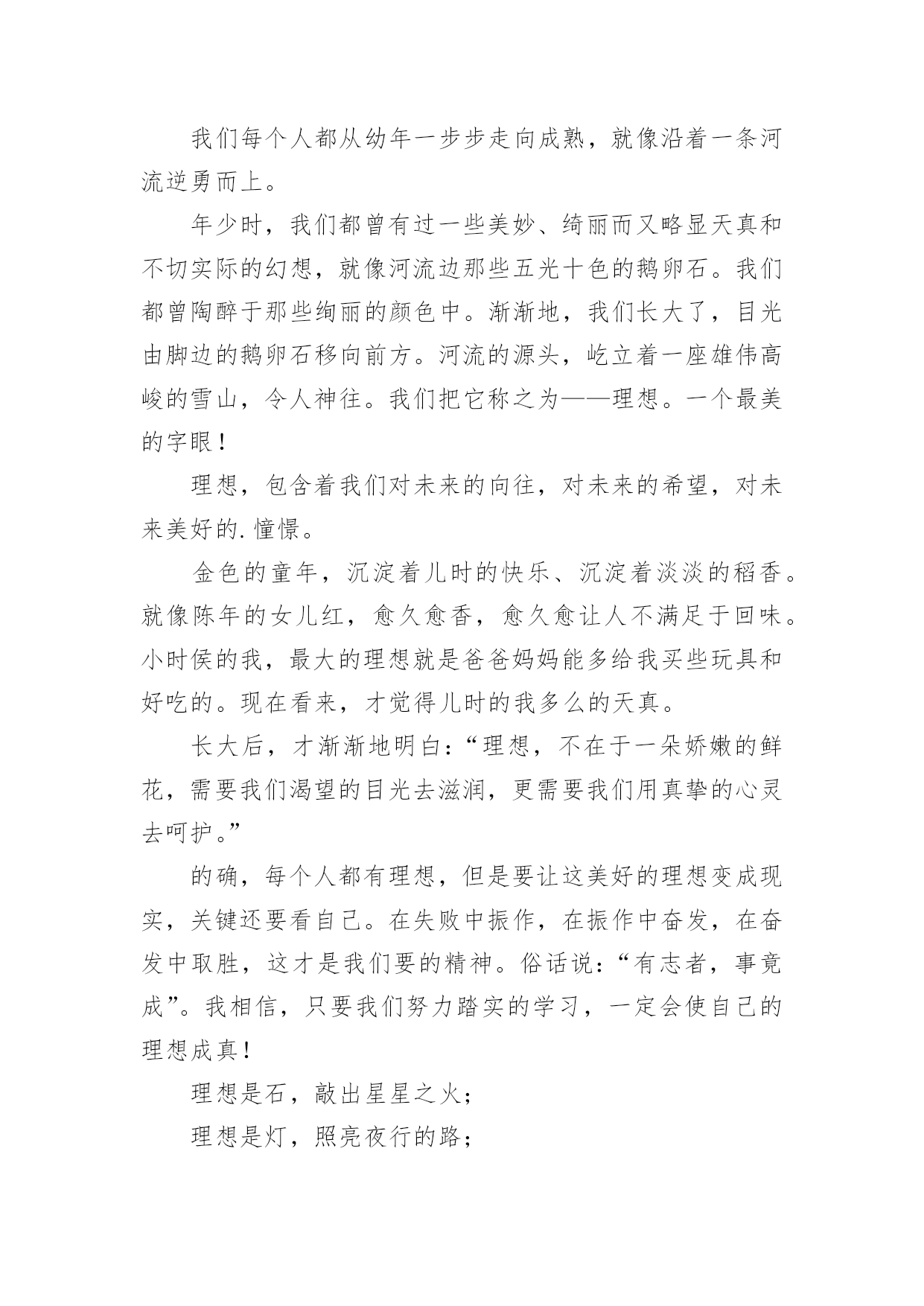 我们每个人都从幼年一步步走向成熟，就像沿着一条河流逆勇而上。

年少时，我们都曾有过一些美妙、绮丽而又略显天真和不切实际的幻想，就像河流边那些五光十色的鹅卵石。我们都曾陶醉于那些绚丽的颜色中。渐渐地，我们长大了，目光由脚边的鹅卵石移向前方。河流的源头，屹立着一座雄伟高峻的雪山，令人神往。我们把它称之为——理想。一个最美的字眼！

理想，包含着我们对未来的向往，对未来的希望，对未来美好的.憧憬。

金色的童年，沉淀着儿时的快乐、沉淀着淡淡的稻香。就像陈年的女儿红，愈久愈香，愈久愈让人不满足于回味。小时侯的我，最大的理想就是爸爸妈妈能多给我买些玩具和好吃的。现在看来，才觉得儿时的我多么的天真。

长大后，才渐渐地明白：“理想，不在于一朵娇嫩的鲜花，需要我们渴望的目光去滋润，更需要我们用真挚的心灵去呵护。”

的确，每个人都有理想，但是要让这美好的理想变成现实，关键还要看自己。在失败中振作，在振作中奋发，在奋发中取胜，这才是我们要的精神。俗话说：“有志者，事竟成”。我相信，只要我们努力踏实的学习，一定会使自己的理想成真！

理想是石，敲出星星之火；

理想是灯，照亮夜行的路；